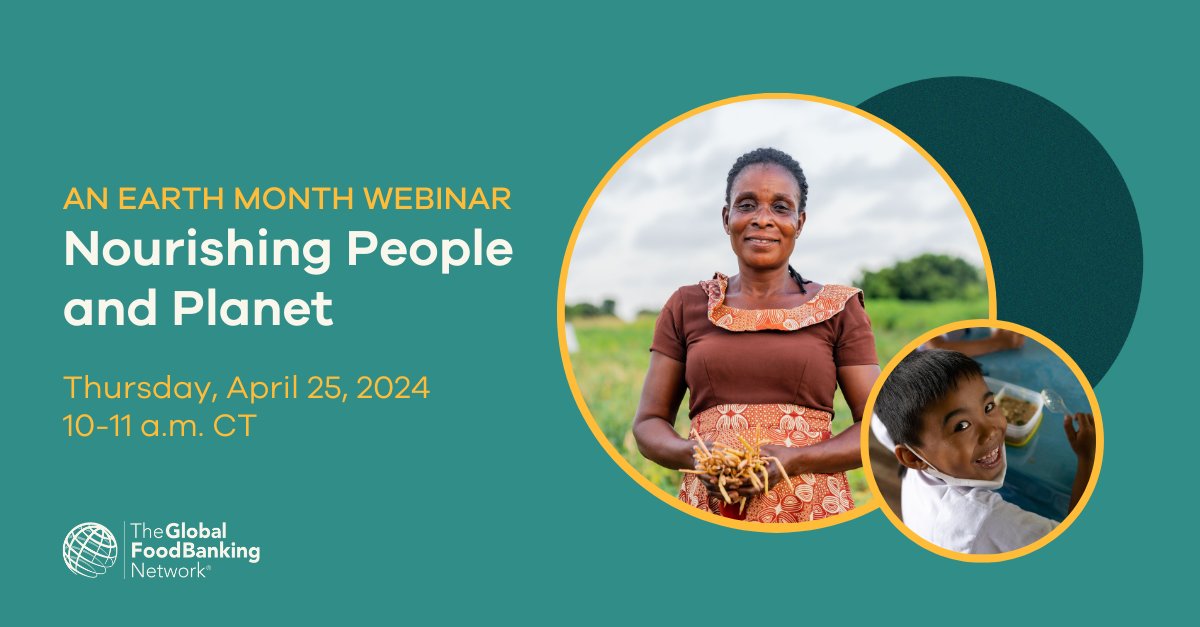 AN EARTH MONTH WEBINAR
Nourishing People and Planet

Thursday, April 25, 2024
10-11 a.m. CT

The Global FoodBanking Network®